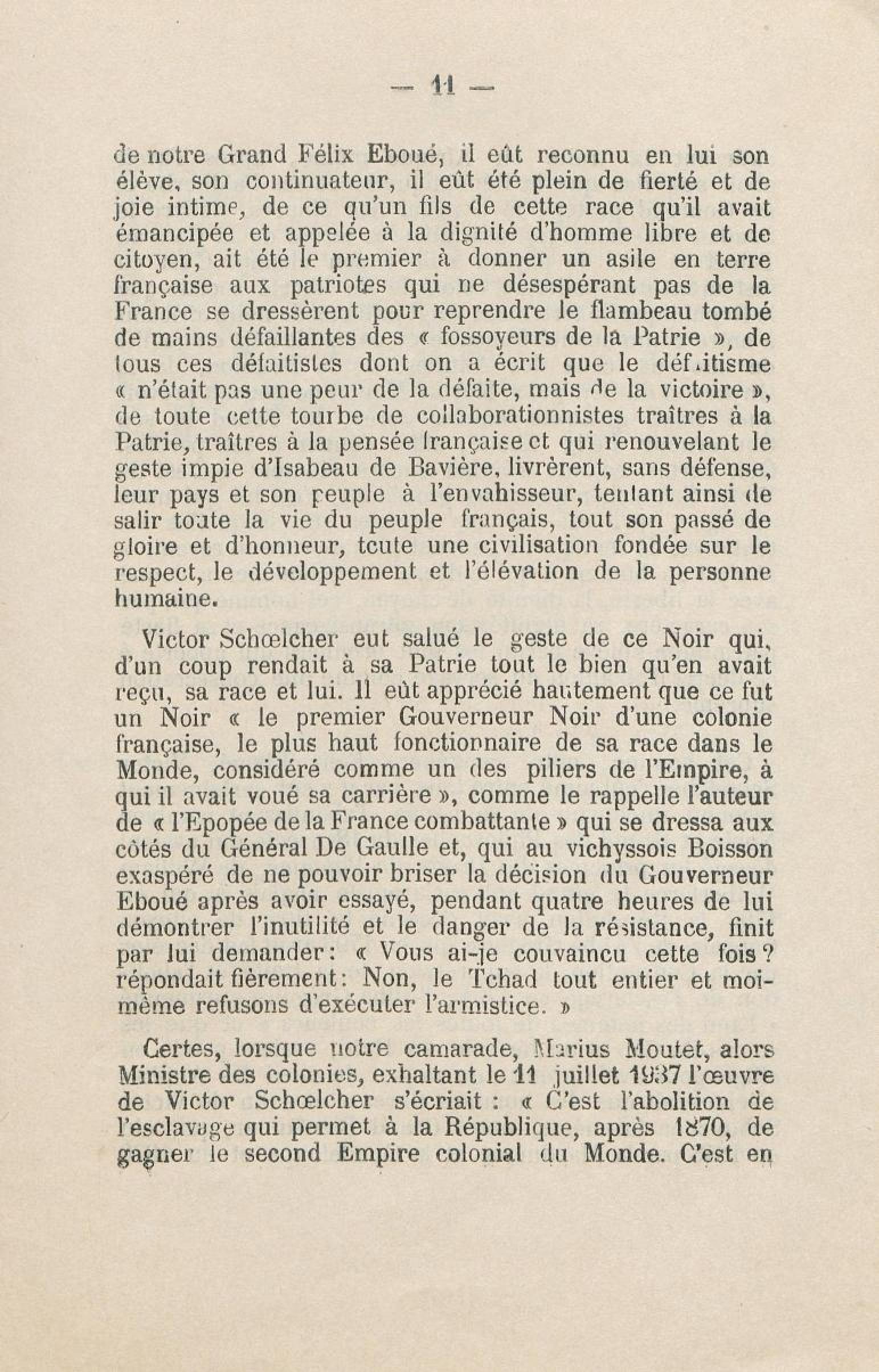 — 11 —

de notre Grand Félix Eboué, il eût reconnu en lui son élève, son continuateur, il eût été plein de fierté et de joie intime, de ce qu'un fils de cette race qu'il avait émancipée et appelée à la dignité d'homme libre et de citoyen, ait été le premier à donner un asile en terre française aux patriotes qui ne désespérant pas de la France se dressèrent pour reprendre le flambeau tombé de mains défaillantes des « fossoyeurs de la Patrie », de tous ces défaitistes dont on a écrit que le défaitisme « n'était pas une peur de la défaite, mais de la victoire », de toute cette tourbe de collaborationnistes traîtres à la Patrie, traîtres à la pensée française et qui renouvelant le geste impie d'Isabeau de Bavière, livrèrent, sans défense, leur pays et son peuple à l'envahisseur, tentant ainsi de salir toute la vie du peuple français, tout son passé de gloire et d'honneur, toute une civilisation fondée sur le respect, le développement et l'élévation de la personne humaine.

Victor Schœlcher eut salué le geste de ce Noir qui, d'un coup rendait à sa Patrie tout le bien qu'en avait reçu, sa race et lui. Il eût apprécié hautement que ce fut un Noir « le premier Gouverneur Noir d'une colonie française, le plus haut fonctionnaire de sa race dans le Monde, considéré comme un des piliers de l'Empire, à qui il avait voué sa carrière », comme le rappelle l'auteur de « l'Epopée de la France combattante » qui se dressa aux côtés du Général De Gaulle et, qui au vichyssois Boisson exaspéré de ne pouvoir briser la décision du Gouverneur Eboué après avoir essayé, pendant quatre heures de lui démontrer l'inutilité et le danger de la résistance, finit par lui demander : « Vous ai-je couvaincu cette fois ? répondait fièrement : Non, le Tchad tout entier et moi-même refusons d'exécuter l'armistice. »

Certes, lorsque notre camarade, Marius Moutet, alors Ministre des colonies, exhaltant le 11 juillet 1937 l'œuvre de Victor Schœlcher s'écriait : « C'est l'abolition de l'esclavage qui permet à la République, après 1870, de gagner le second Empire colonial du Monde. C'est en